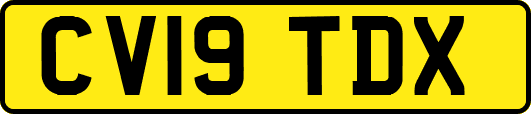 CV19 TDX